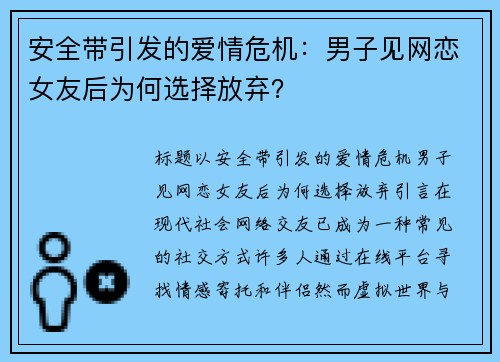 安全带引发的爱情危机：男子见网恋女友后为何选择放弃？

标题以安全带引发的爱情危机男子见网恋女友后为何选择放弃引言在现代社会网络交友已成为一种常见的社交方式许多人通过在线平台寻找情感寄托和伴侣然而虚拟世界与